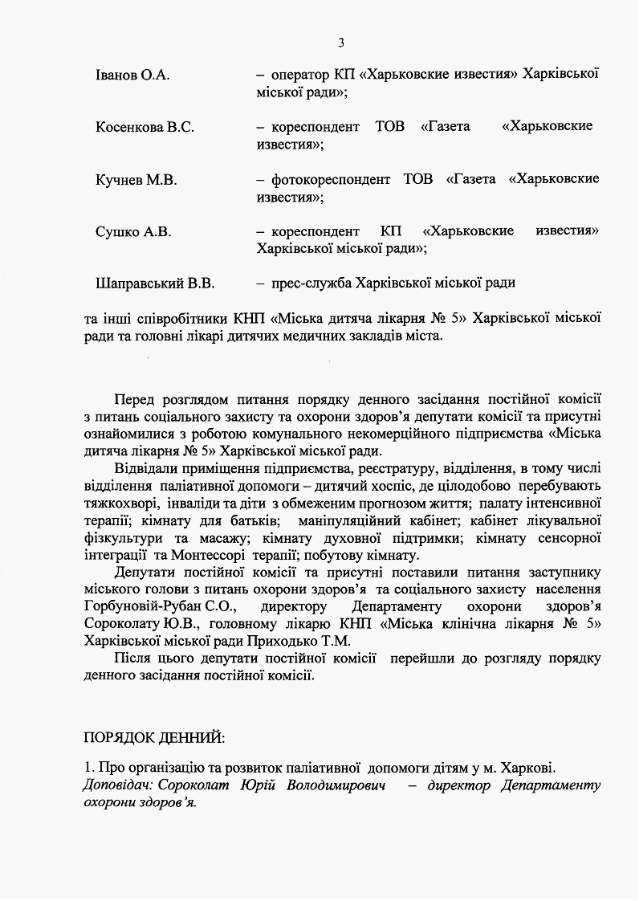 3

Іванов О.А. – оператор КП «Харьковские известия» Харківської міської ради»;

Косенкова В.С. – кореспондент ТОВ «Газета «Харьковские известия»;

Кучнев М.В. – фотокореспондент ТОВ «Газета «Харьковские известия»;

Сушко А.В. – кореспондент КП «Харьковские известия» Харківської міської ради»;

Шаправський В.В. – прес-служба Харківської міської ради

та інші співробітники КНП «Міська дитяча лікарня № 5» Харківської міської ради та головні лікарі дитячих медичних закладів міста.

Перед розглядом питання порядку денного засідання постійної комісії з питань соціального захисту та охорони здоров'я депутати комісії та присутні ознайомилися з роботою комунального некомерційного підприємства «Міська дитяча лікарня № 5» Харківської міської ради.

Відвідали приміщення підприємства, реєстратуру, відділення, в тому числі відділення паліативної допомоги – дитячий хоспіс, де цілодобово перебувають тяжкохворі, інваліди та діти з обмеженим прогнозом життя; палату інтенсивної терапії; кімнату для батьків; маніпуляційний кабінет; кабінет лікувальної фізкультури та масажу; кімнату духовної підтримки; кімнату сенсорної інтеграції та Монтессорі терапії; побутову кімнату.

Депутати постійної комісії та присутні поставили питання заступнику міського голови з питань охорони здоров'я та соціального захисту населення Горбуновій-Рубан С.О., директору Департаменту охорони здоров'я Сороколату Ю.В., головному лікарю КНП «Міська клінічна лікарня № 5» Харківської міської ради Приходько Т.М.

Після цього депутати постійної комісії перейшли до розгляду порядку денного засідання постійної комісії.

ПОРЯДОК ДЕННИЙ:

1. Про організацію та розвиток паліативної допомоги дітям у м. Харкові.
Доповідач: Сороколат Юрій Володимирович – директор Департаменту охорони здоров'я.